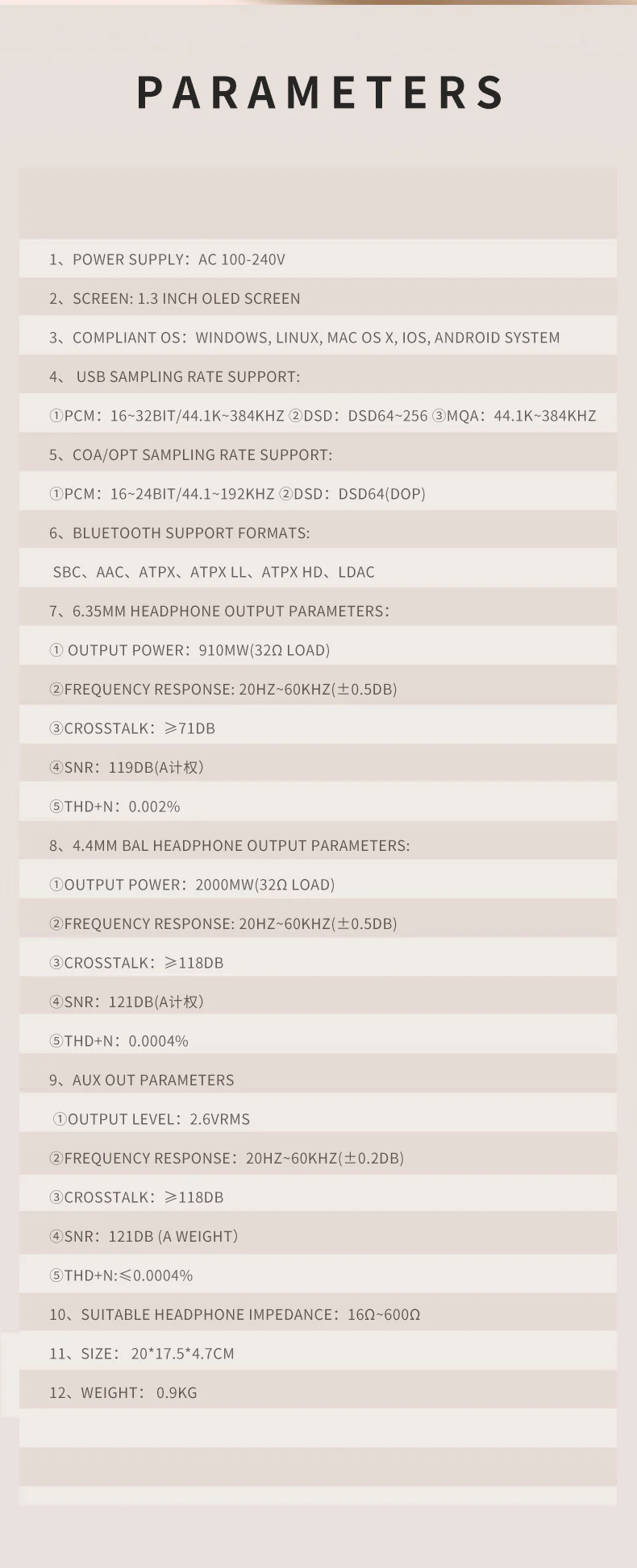 PARAMETERS

1、POWER SUPPLY：AC 100-240V

2、SCREEN: 1.3 INCH OLED SCREEN

3、COMPLIANT OS：WINDOWS, LINUX, MAC OS X, IOS, ANDROID SYSTEM

4、 USB SAMPLING RATE SUPPORT:

①PCM：16~32BIT/44.1K~384KHZ ②DSD：DSD64~256 ③MQA：44.1K~384KHZ

5、COA/OPT SAMPLING RATE SUPPORT:

①PCM：16~24BIT/44.1~192KHZ ②DSD：DSD64(DOP)

6、BLUETOOTH SUPPORT FORMATS:

SBC、AAC、ATPX、ATPX LL、ATPX HD、LDAC

7、6.35MM HEADPHONE OUTPUT PARAMETERS：

① OUTPUT POWER：910MW(32Ω LOAD)

②FREQUENCY RESPONSE: 20HZ~60KHZ(±0.5DB)

③CROSSTALK：≥71DB

④SNR：119DB(A计权)

⑤THD+N：0.002%

8、4.4MM BAL HEADPHONE OUTPUT PARAMETERS:

①OUTPUT POWER：2000MW(32Ω LOAD)

②FREQUENCY RESPONSE: 20HZ~60KHZ(±0.5DB)

③CROSSTALK：≥118DB

④SNR：121DB(A计权)

⑤THD+N：0.0004%

9、AUX OUT PARAMETERS

①OUTPUT LEVEL：2.6VRMS

②FREQUENCY RESPONSE：20HZ~60KHZ(±0.2DB)

③CROSSTALK：≥118DB

④SNR：121DB (A WEIGHT)

⑤THD+N:≤0.0004%

10、SUITABLE HEADPHONE IMPEDANCE：16Ω~600Ω

11、SIZE： 20*17.5*4.7CM

12、WEIGHT： 0.9KG